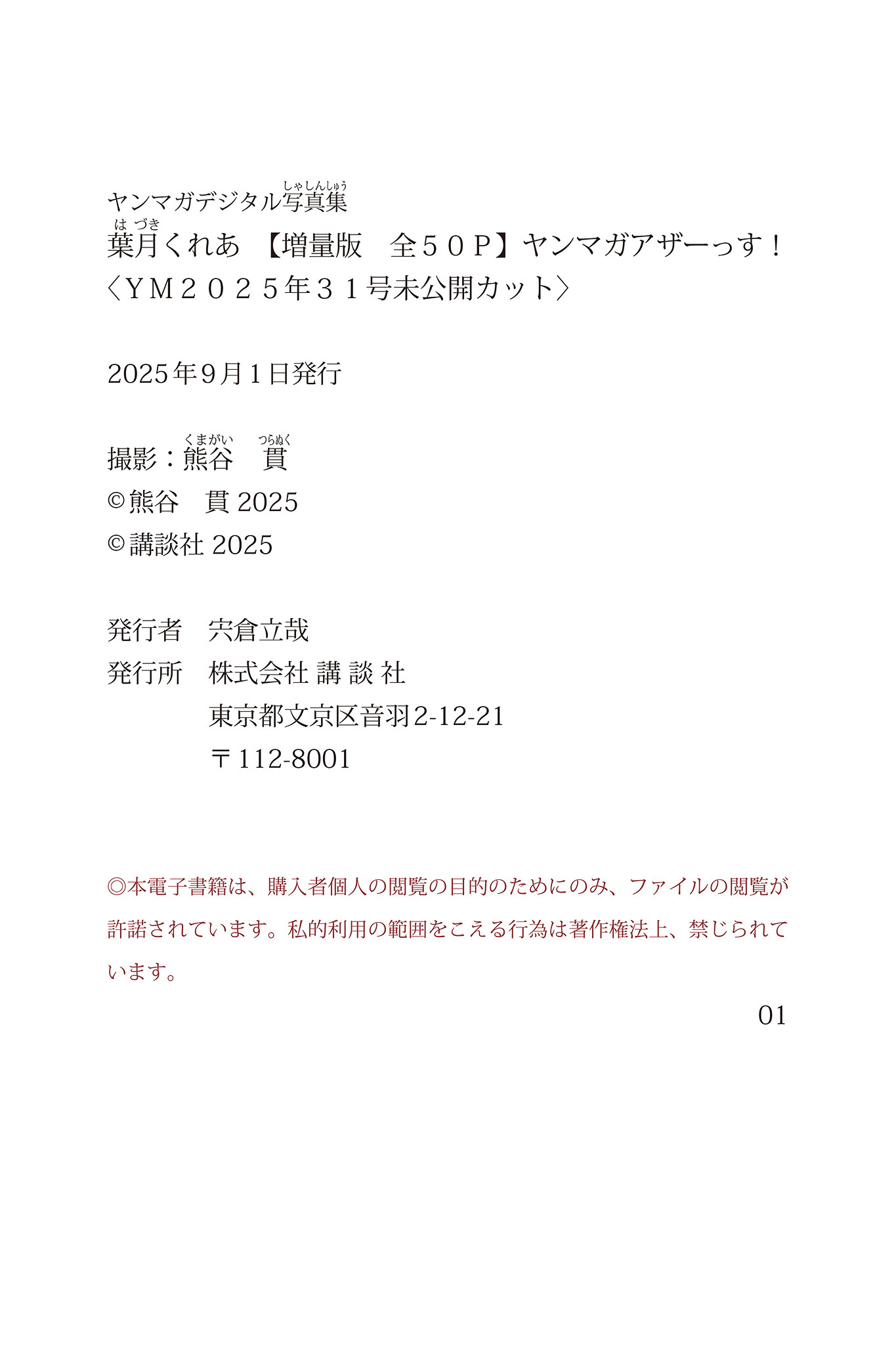 ヤンマガデジタル写真集（しゃしんしゅう）
葉月（はづき）くれあ　【増量版　全５０Ｐ】ヤンマガアザーっす！
〈ＹＭ２０２５年３１号未公開カット〉

2025年9月1日発行

撮影：熊谷（くまがい）　貫（つらぬく）
©熊谷　貫 2025
©講談社 2025

発行者　宍倉立哉
発行所　株式会社 講 談 社
東京都文京区音羽2-12-21
〒112-8001

◎本電子書籍は、購入者個人の閲覧の目的のためにのみ、ファイルの閲覧が許諾されています。私的利用の範囲をこえる行為は著作権法上、禁じられています。

01